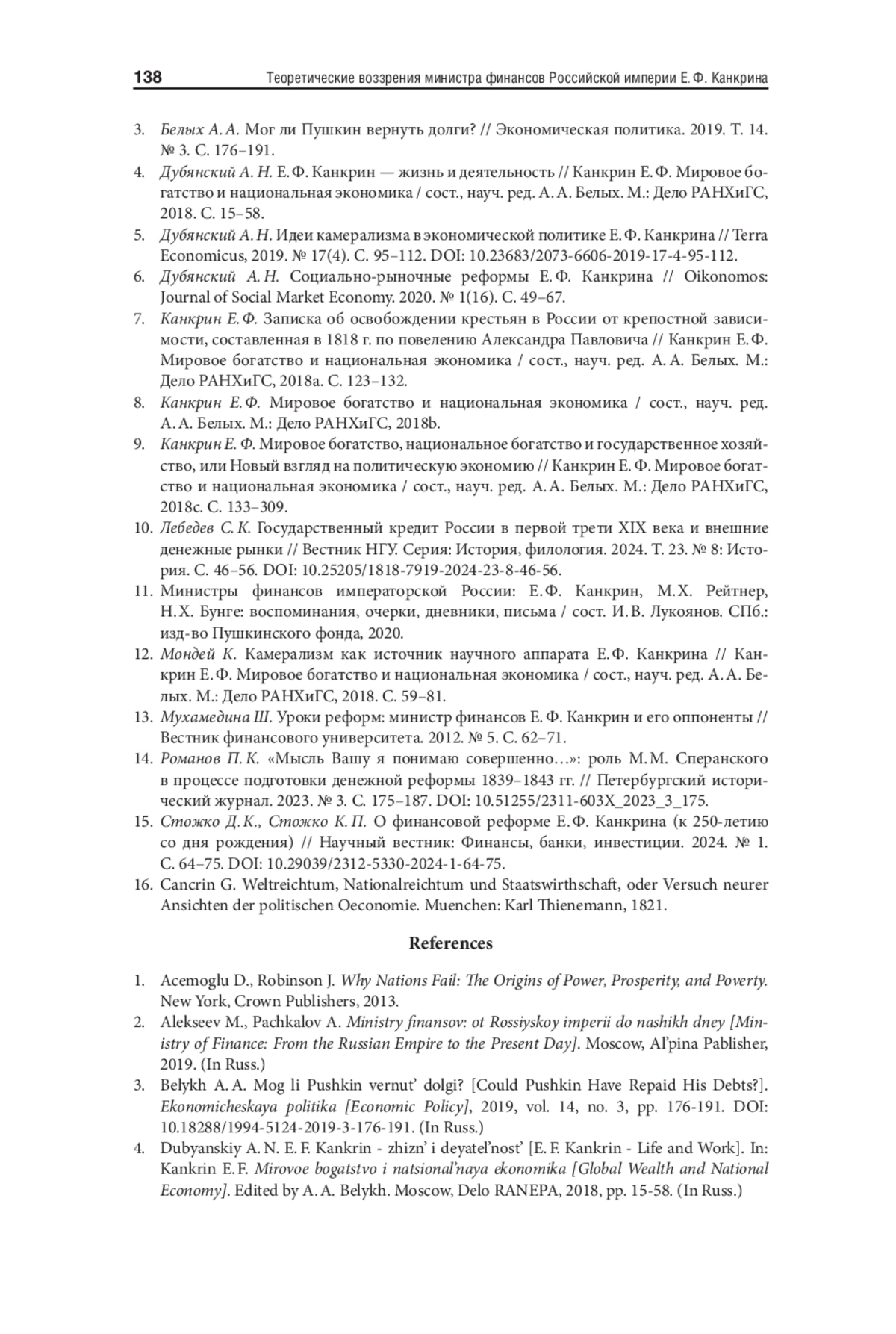 138 Теоретические воззрения министра финансов Российской империи Е. Ф. Канкрина

3. Белых А. А. Мог ли Пушкин вернуть долги? // Экономическая политика. 2019. Т. 14. № 3. С. 176–191.
4. Дубянский А. Н. Е. Ф. Канкрин — жизнь и деятельность // Канкрин Е. Ф. Мировое богатство и национальная экономика / сост., науч. ред. А. А. Белых. М.: Дело РАНХиГС, 2018. С. 15–58.
5. Дубянский А. Н. Идеи камерализма в экономической политике Е. Ф. Канкрина // Terra Economicus, 2019. № 17(4). С. 95–112. DOI: 10.23683/2073-6606-2019-17-4-95-112.
6. Дубянский А. Н. Социально-рыночные реформы Е. Ф. Канкрина // Oikonomos: Journal of Social Market Economy. 2020. № 1(16). С. 49–67.
7. Канкрин Е. Ф. Записка об освобождении крестьян в России от крепостной зависимости, составленная в 1818 г. по повелению Александра Павловича // Канкрин Е. Ф. Мировое богатство и национальная экономика / сост., науч. ред. А. А. Белых. М.: Дело РАНХиГС, 2018a. С. 123–132.
8. Канкрин Е. Ф. Мировое богатство и национальная экономика / сост., науч. ред. А. А. Белых. М.: Дело РАНХиГС, 2018b.
9. Канкрин Е. Ф. Мировое богатство, национальное богатство и государственное хозяйство, или Новый взгляд на политическую экономию // Канкрин Е. Ф. Мировое богатство и национальная экономика / сост., науч. ред. А. А. Белых. М.: Дело РАНХиГС, 2018c. С. 133–309.
10. Лебедев С. К. Государственный кредит России в первой трети XIX века и внешние денежные рынки // Вестник НГУ. Серия: История, филология. 2024. Т. 23. № 8: История. С. 46–56. DOI: 10.25205/1818-7919-2024-23-8-46-56.
11. Министры финансов императорской России: Е. Ф. Канкрин, М. Х. Рейтнер, Н. Х. Бунге: воспоминания, очерки, дневники, письма / сост. И. В. Лукоянов. СПб.: изд-во Пушкинского фонда, 2020.
12. Мондей К. Камерализм как источник научного аппарата Е. Ф. Канкрина // Канкрин Е. Ф. Мировое богатство и национальная экономика / сост., науч. ред. А. А. Белых. М.: Дело РАНХиГС, 2018. С. 59–81.
13. Мухамедина Ш. Уроки реформ: министр финансов Е. Ф. Канкрин и его оппоненты // Вестник финансового университета. 2012. № 5. С. 62–71.
14. Романов П. К. «Мысль Вашу я понимаю совершенно…»: роль М. М. Сперанского в процессе подготовки денежной реформы 1839–1843 гг. // Петербургский исторический журнал. 2023. № 3. С. 175–187. DOI: 10.51255/2311-603X_2023_3_175.
15. Стожко Д. К., Стожко К. П. О финансовой реформе Е. Ф. Канкрина (к 250-летию со дня рождения) // Научный вестник: Финансы, банки, инвестиции. 2024. № 1. С. 64–75. DOI: 10.29039/2312-5330-2024-1-64-75.
16. Cancrin G. Weltreichtum, Nationalreichtum und Staatswirthschaft, oder Versuch neurer Ansichten der politischen Oeconomie. Muenchen: Karl Thienemann, 1821.

References

1. Acemoglu D., Robinson J. Why Nations Fail: The Origins of Power, Prosperity, and Poverty. New York, Crown Publishers, 2013.
2. Alekseev M., Pachkalov A. Ministry finansov: ot Rossiyskoy imperii do nashikh dney [Ministry of Finance: From the Russian Empire to the Present Day]. Moscow, Al'pina Pablisher, 2019. (In Russ.)
3. Belykh A. A. Mog li Pushkin vernut' dolgi? [Could Pushkin Have Repaid His Debts?]. Ekonomicheskaya politika [Economic Policy], 2019, vol. 14, no. 3, pp. 176-191. DOI: 10.18288/1994-5124-2019-3-176-191. (In Russ.)
4. Dubyanskiy A. N. E. F. Kankrin - zhizn' i deyatel'nost' [E. F. Kankrin - Life and Work]. In: Kankrin E. F. Mirovoe bogatstvo i natsional'naya ekonomika [Global Wealth and National Economy]. Edited by A. A. Belykh. Moscow, Delo RANEPA, 2018, pp. 15-58. (In Russ.)